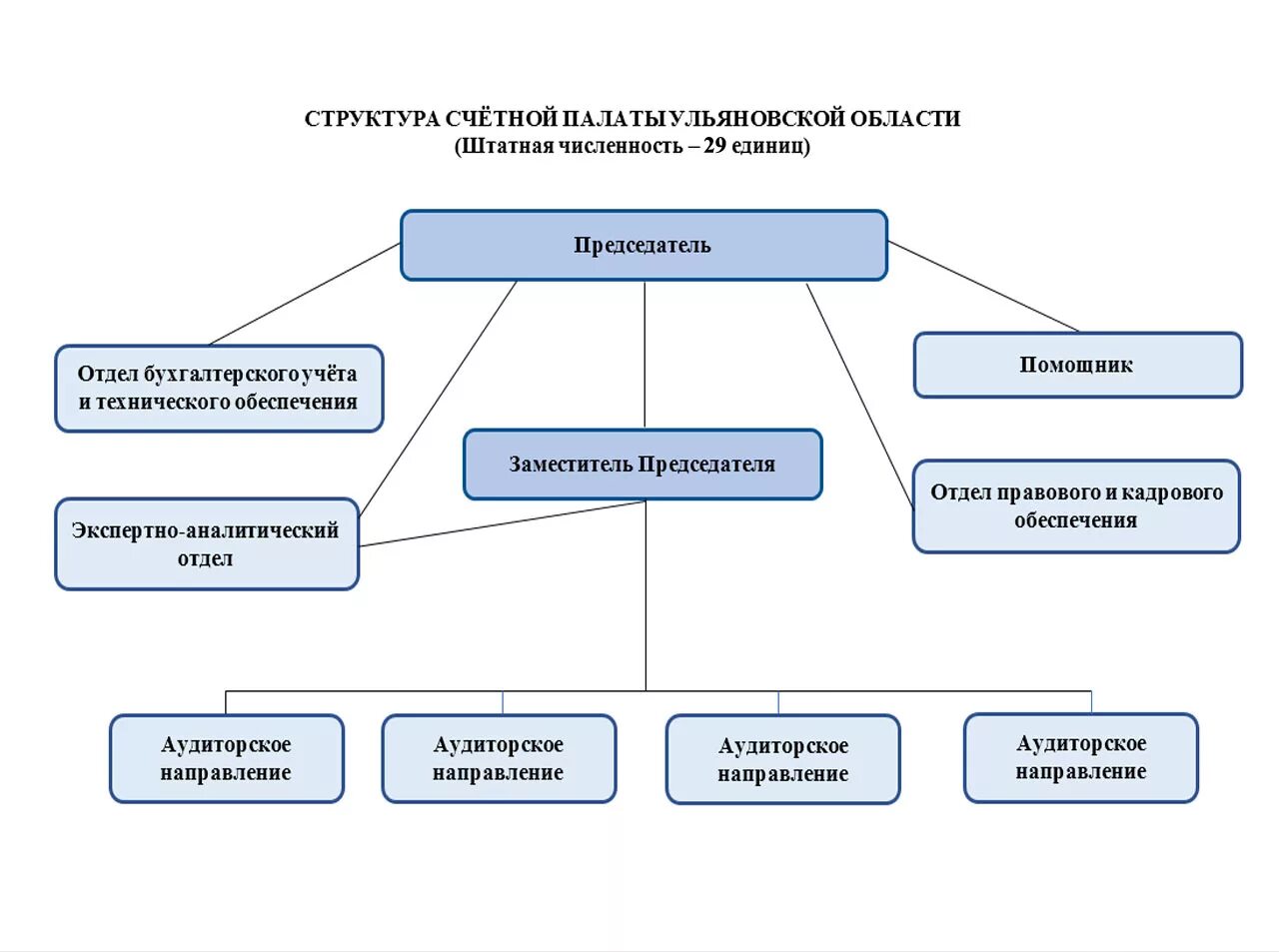 СТРУКТУРА СЧЁТНОЙ ПАЛАТЫ УЛЬЯНОВСКОЙ ОБЛАСТИ
(Штатная численность – 29 единиц)

Председатель

Отдел бухгалтерского учёта и технического обеспечения

Помощник

Заместитель Председателя

Экспертно-аналитический отдел

Отдел правового и кадрового обеспечения

Аудиторское направление

Аудиторское направление

Аудиторское направление

Аудиторское направление